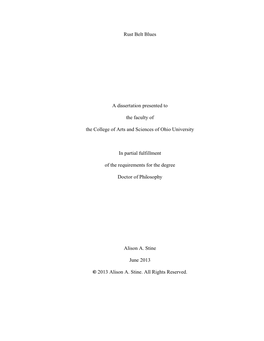 Rust Belt Blues

A dissertation presented to

the faculty of

the College of Arts and Sciences of Ohio University

In partial fulfillment

of the requirements for the degree

Doctor of Philosophy

Alison A. Stine

June 2013

© 2013 Alison A. Stine. All Rights Reserved.